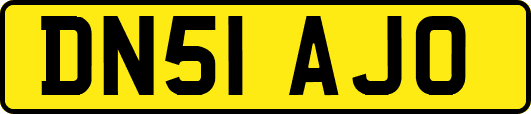 DN51 AJO